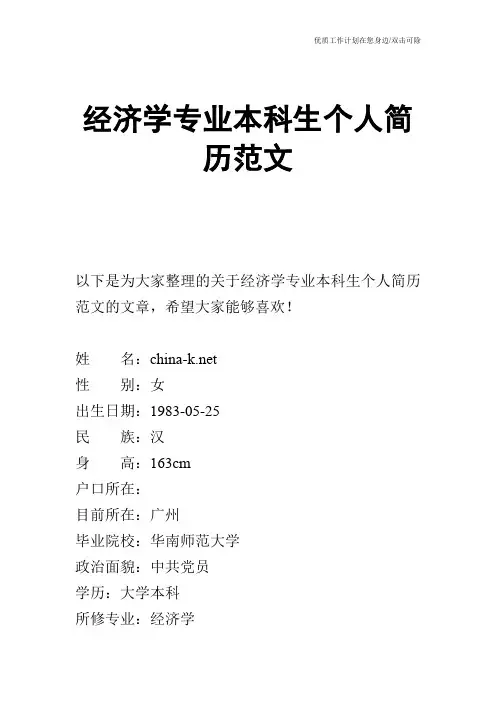 优质工作计划在您身边/双击可除

经济学专业本科生个人简历范文

以下是为大家整理的关于经济学专业本科生个人简历范文的文章，希望大家能够喜欢！

姓　　名：china-k.net
性　　别：女
出生日期：1983-05-25
民　　族：汉
身　　高：163cm
户口所在：
目前所在：广州
毕业院校：华南师范大学
政治面貌：中共党员
学历：大学本科
所修专业：经济学